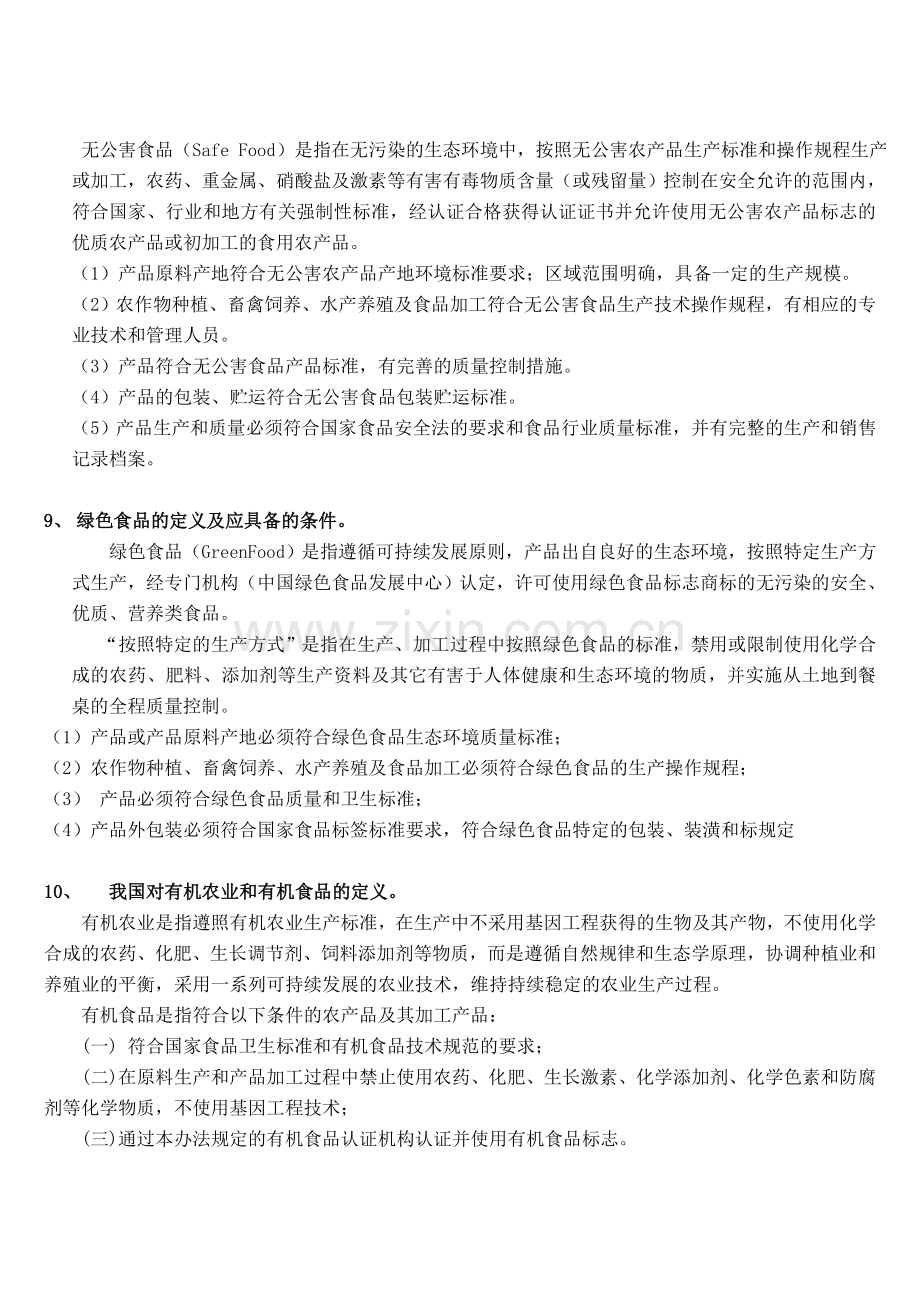 无公害食品（Safe Food）是指在无污染的生态环境中，按照无公害农产品生产标准和操作规程生产或加工，农药、重金属、硝酸盐及激素等有害有毒物质含量（或残留量）控制在安全允许的范围内，符合国家、行业和地方有关强制性标准，经认证合格获得认证证书并允许使用无公害农产品标志的优质农产品或初加工的食用农产品。

（1）产品原料产地符合无公害农产品产地环境标准要求；区域范围明确，具备一定的生产规模。

（2）农作物种植、畜禽饲养、水产养殖及食品加工符合无公害食品生产技术操作规程，有相应的专业技术和管理人员。

（3）产品符合无公害食品产品标准，有完善的质量控制措施。

（4）产品的包装、贮运符合无公害食品包装贮运标准。

（5）产品生产和质量必须符合国家食品安全法的要求和食品行业质量标准，并有完整的生产和销售记录档案。

9、绿色食品的定义及应具备的条件。

绿色食品（GreenFood）是指遵循可持续发展原则，产品出自良好的生态环境，按照特定生产方式生产，经专门机构（中国绿色食品发展中心）认定，许可使用绿色食品标志商标的无污染的安全、优质、营养类食品。

“按照特定的生产方式”是指在生产、加工过程中按照绿色食品的标准，禁用或限制使用化学合成的农药、肥料、添加剂等生产资料及其它有害于人体健康和生态环境的物质，并实施从土地到餐桌的全程质量控制。

（1）产品或产品原料产地必须符合绿色食品生态环境质量标准；

（2）农作物种植、畜禽饲养、水产养殖及食品加工必须符合绿色食品的生产操作规程；

（3）产品必须符合绿色食品质量和卫生标准；

（4）产品外包装必须符合国家食品标签标准要求，符合绿色食品特定的包装、装潢和标规定

10、我国对有机农业和有机食品的定义。

有机农业是指遵照有机农业生产标准，在生产中不采用基因工程获得的生物及其产物，不使用化学合成的农药、化肥、生长调节剂、饲料添加剂等物质，而是遵循自然规律和生态学原理，协调种植业和养殖业的平衡，采用一系列可持续发展的农业技术，维持持续稳定的农业生产过程。

有机食品是指符合以下条件的农产品及其加工产品：

(一)符合国家食品卫生标准和有机食品技术规范的要求；

(二)在原料生产和产品加工过程中禁止使用农药、化肥、生长激素、化学添加剂、化学色素和防腐剂等化学物质，不使用基因工程技术；

(三)通过本办法规定的有机食品认证机构认证并使用有机食品标志。

www.zixin.com.cn